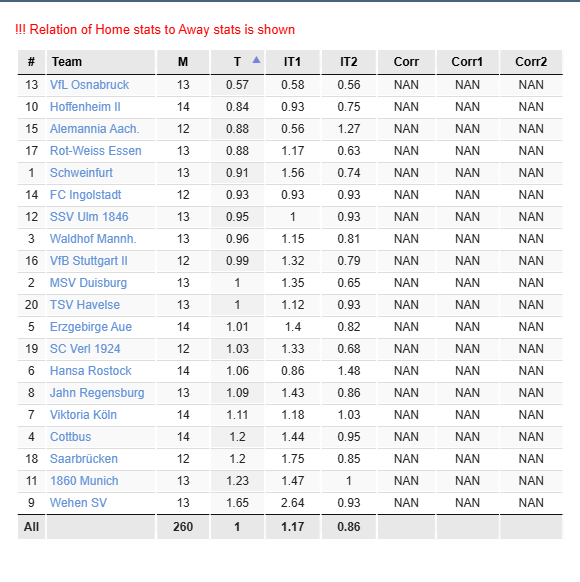 !!! Relation of Home stats to Away stats is shown

| # | Team | M | T | IT1 | IT2 | Corr | Corr1 | Corr2 |
|---|---|---|---|---|---|---|---|---|
| 13 | VfL Osnabruck | 13 | 0.57 | 0.58 | 0.56 | NAN | NAN | NAN |
| 10 | Hoffenheim II | 14 | 0.84 | 0.93 | 0.75 | NAN | NAN | NAN |
| 15 | Alemannia Aach. | 12 | 0.88 | 0.56 | 1.27 | NAN | NAN | NAN |
| 17 | Rot-Weiss Essen | 13 | 0.88 | 1.17 | 0.63 | NAN | NAN | NAN |
| 1 | Schweinfurt | 13 | 0.91 | 1.56 | 0.74 | NAN | NAN | NAN |
| 14 | FC Ingolstadt | 12 | 0.93 | 0.93 | 0.93 | NAN | NAN | NAN |
| 12 | SSV Ulm 1846 | 13 | 0.95 | 1 | 0.93 | NAN | NAN | NAN |
| 3 | Waldhof Mannh. | 13 | 0.96 | 1.15 | 0.81 | NAN | NAN | NAN |
| 16 | VfB Stuttgart II | 12 | 0.99 | 1.32 | 0.79 | NAN | NAN | NAN |
| 2 | MSV Duisburg | 13 | 1 | 1.35 | 0.65 | NAN | NAN | NAN |
| 20 | TSV Havelse | 13 | 1 | 1.12 | 0.93 | NAN | NAN | NAN |
| 5 | Erzgebirge Aue | 14 | 1.01 | 1.4 | 0.82 | NAN | NAN | NAN |
| 19 | SC Verl 1924 | 12 | 1.03 | 1.33 | 0.68 | NAN | NAN | NAN |
| 6 | Hansa Rostock | 14 | 1.06 | 0.86 | 1.48 | NAN | NAN | NAN |
| 8 | Jahn Regensburg | 13 | 1.09 | 1.43 | 0.86 | NAN | NAN | NAN |
| 7 | Viktoria Köln | 14 | 1.11 | 1.18 | 1.03 | NAN | NAN | NAN |
| 4 | Cottbus | 14 | 1.2 | 1.44 | 0.95 | NAN | NAN | NAN |
| 18 | Saarbrücken | 12 | 1.2 | 1.75 | 0.85 | NAN | NAN | NAN |
| 11 | 1860 Munich | 13 | 1.23 | 1.47 | 1 | NAN | NAN | NAN |
| 9 | Wehen SV | 13 | 1.65 | 2.64 | 0.93 | NAN | NAN | NAN |
| All | | 260 | 1 | 1.17 | 0.86 | | | |